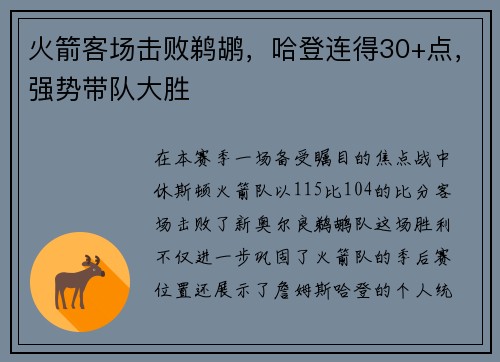 火箭客场击败鹈鹕，哈登连得30+点，强势带队大胜

在本赛季一场备受瞩目的焦点战中休斯顿火箭队以115比104的比分客场击败了新奥尔良鹈鹕队这场胜利不仅进一步巩固了火箭队的季后赛位置还展示了詹姆斯哈登的个人统